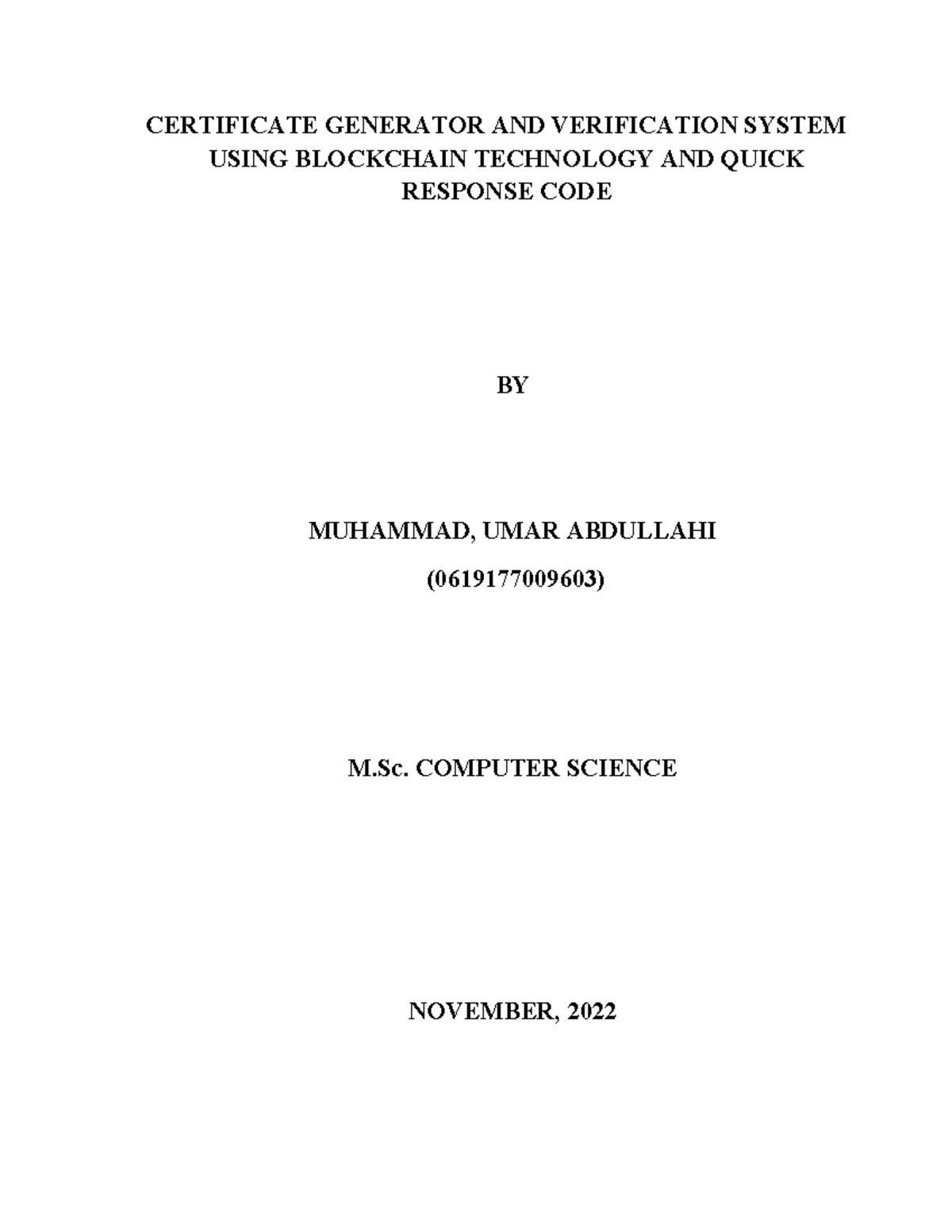 CERTIFICATE GENERATOR AND VERIFICATION SYSTEM USING BLOCKCHAIN TECHNOLOGY AND QUICK RESPONSE CODE

BY

MUHAMMAD, UMAR ABDULLAHI

(0619177009603)

M.Sc. COMPUTER SCIENCE

NOVEMBER, 2022